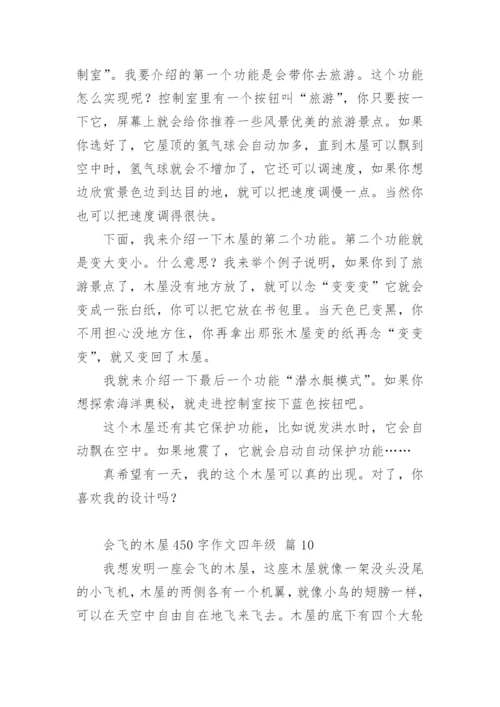 制室”。我要介绍的第一个功能是会带你去旅游。这个功能怎么实现呢？控制室里有一个按钮叫“旅游”，你只要按一下它，屏幕上就会给你推荐一些风景优美的旅游景点。如果你选好了，它屋顶的氢气球会自动加多，直到木屋可以飘到空中时，氢气球就会不增加了，它还可以调速度，如果你想边欣赏景色边到达目的地，就可以把速度调慢一点。当然你也可以把速度调得很快。

下面，我来介绍一下木屋的第二个功能。第二个功能就是变大变小。什么意思？我来举个例子说明，如果你到了旅游景点了，木屋没有地方放了，就可以念“变变变”它就会变成一张白纸，你可以把它放在书包里。当天色已变黑，你不用担心没地方住，你再拿出那张木屋变的纸再念“变变变”，就又变回了木屋。

我就来介绍一下最后一个功能“潜水艇模式”。如果你想探索海洋奥秘，就走进控制室按下蓝色按钮吧。

这个木屋还有其它保护功能，比如说发洪水时，它会自动飘在空中。如果地震了，它就会启动自动保护功能……

真希望有一天，我的这个木屋可以真的出现。对了，你喜欢我的设计吗？

会飞的木屋450字作文四年级 篇10

我想发明一座会飞的木屋，这座木屋就像一架没头没尾的小飞机，木屋的两侧各有一个机翼，就像小鸟的翅膀一样，可以在天空中自由自在地飞来飞去。木屋的底下有四个大轮